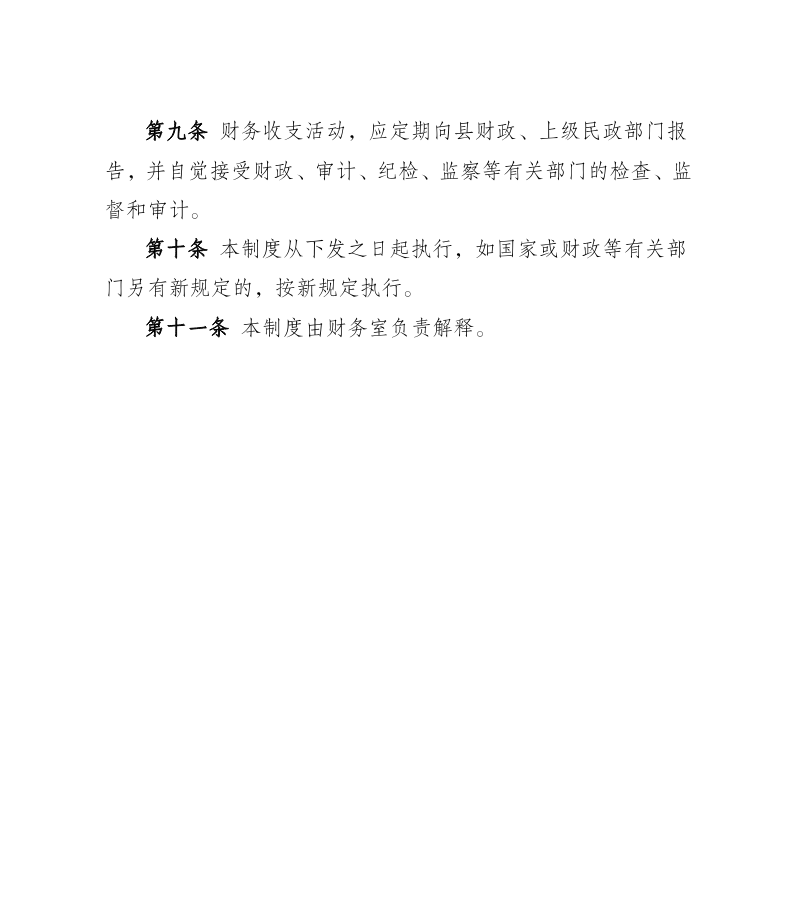 第九条 财务收支活动，应定期向县财政、上级民政部门报告，并自觉接受财政、审计、纪检、监察等有关部门的检查、监督和审计。

第十条 本制度从下发之日起执行，如国家或财政等有关部门另有新规定的，按新规定执行。

第十一条 本制度由财务室负责解释。